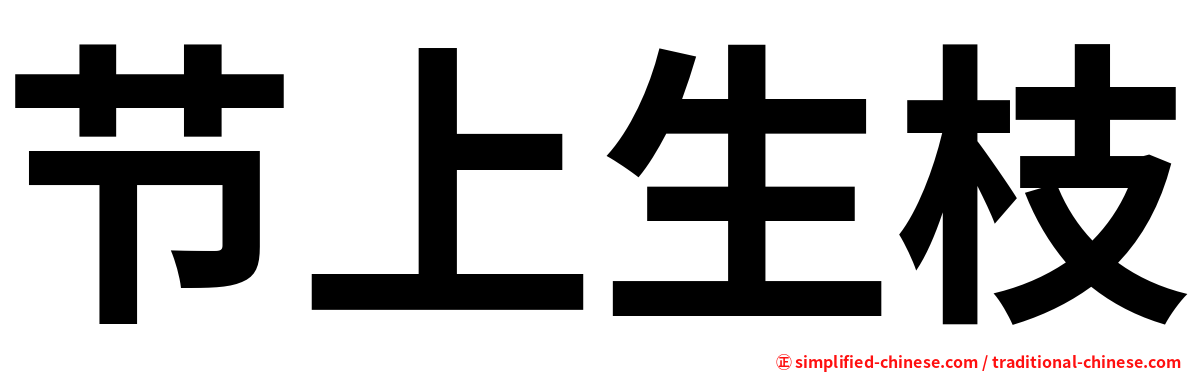 节上生枝

㊣ simplified-chinese.com / traditional-chinese.com